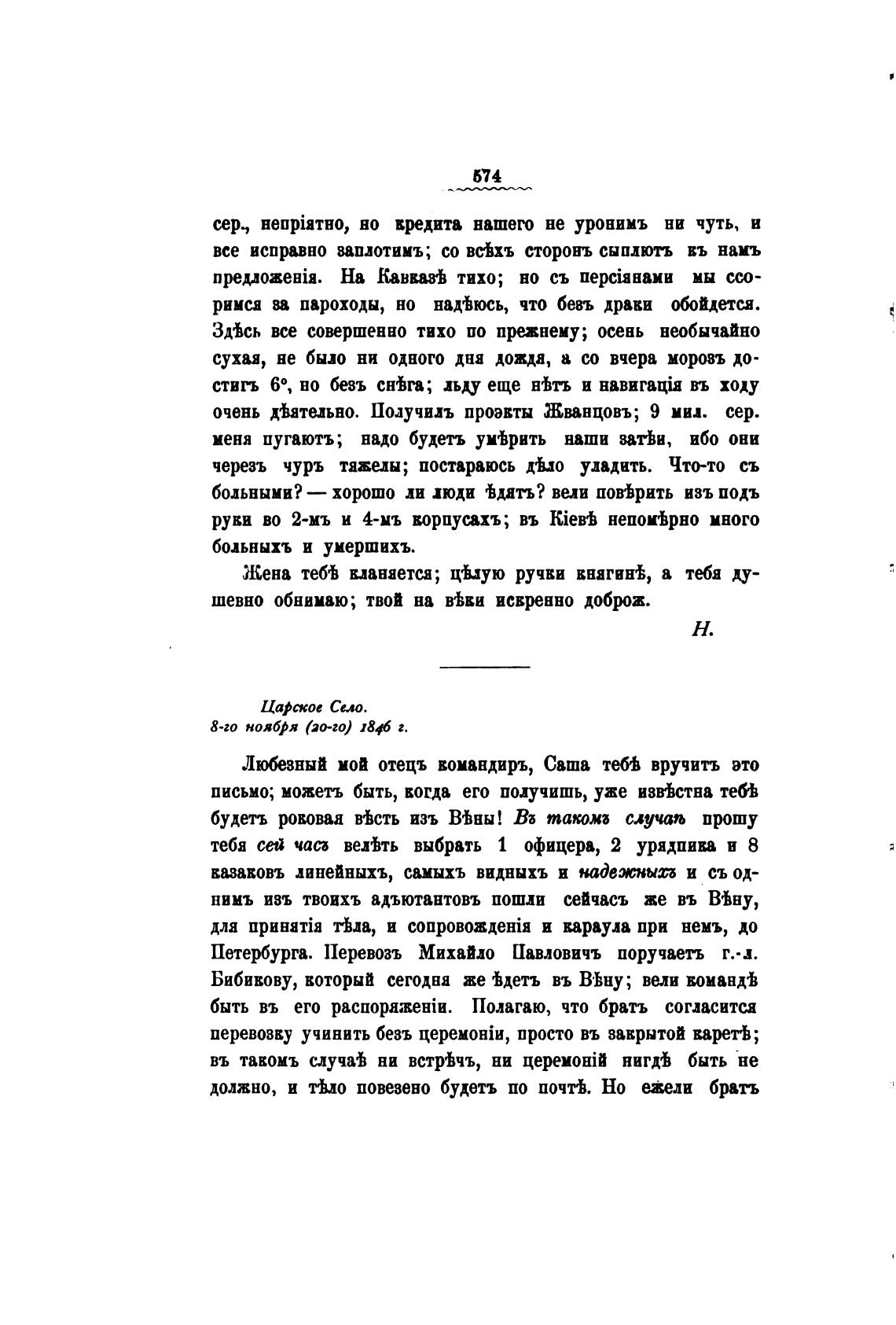 574

сер., непріятно, но кредита нашего не уронимъ ни чуть, и все исправно заплотимъ; со всѣхъ сторонъ сыплютъ къ намъ предложенія. На Кавказѣ тихо; но съ персіянами мы ссоримся за пароходы, но надѣюсь, что безъ драки обойдется. Здѣсь все совершенно тихо по прежнему; осень необычайно сухая, не было ни одного дня дождя, а со вчера морозъ достигъ 6°, но безъ снѣга; льду еще нѣтъ и навигація въ ходу очень дѣятельно. Получилъ проэкты Жванцовъ; 9 мил. сер. меня пугаютъ; надо будетъ умѣрить наши затѣи, ибо они черезъ чуръ тяжелы; постараюсь дѣло уладить. Что-то съ больными? — хорошо ли люди ѣдятъ? вели повѣрить изъ подъ руки во 2-мъ и 4-мъ корпусахъ; въ Кіевѣ непомѣрно много больныхъ и умершихъ.

Жена тебѣ кланяется; цѣлую ручки княгинѣ, а тебя душевно обнимаю; твой на вѣки искренно доброж.

Н.

Царское Село.
8-го ноября (20-го) 1846 г.

Любезный мой отецъ командиръ, Саша тебѣ вручитъ это письмо; можетъ быть, когда его получишь, уже извѣстна тебѣ будетъ роковая вѣсть изъ Вѣны! Въ такомъ случаѣ прошу тебя сей часъ велѣть выбрать 1 офицера, 2 урядника и 8 казаковъ линейныхъ, самыхъ видныхъ и надежныхъ и съ однимъ изъ твоихъ адъютантовъ пошли сейчасъ же въ Вѣну, для принятія тѣла, и сопровожденія и караула при немъ, до Петербурга. Перевозъ Михайло Павловичъ поручаетъ г.-л. Бибикову, который сегодня же ѣдетъ въ Вѣну; вели командѣ быть въ его распоряженіи. Полагаю, что братъ согласится перевозку учинить безъ церемоніи, просто въ закрытой каретѣ; въ такомъ случаѣ ни встрѣчъ, ни церемоній нигдѣ быть не должно, и тѣло повезено будетъ по почтѣ. Но ежели братъ